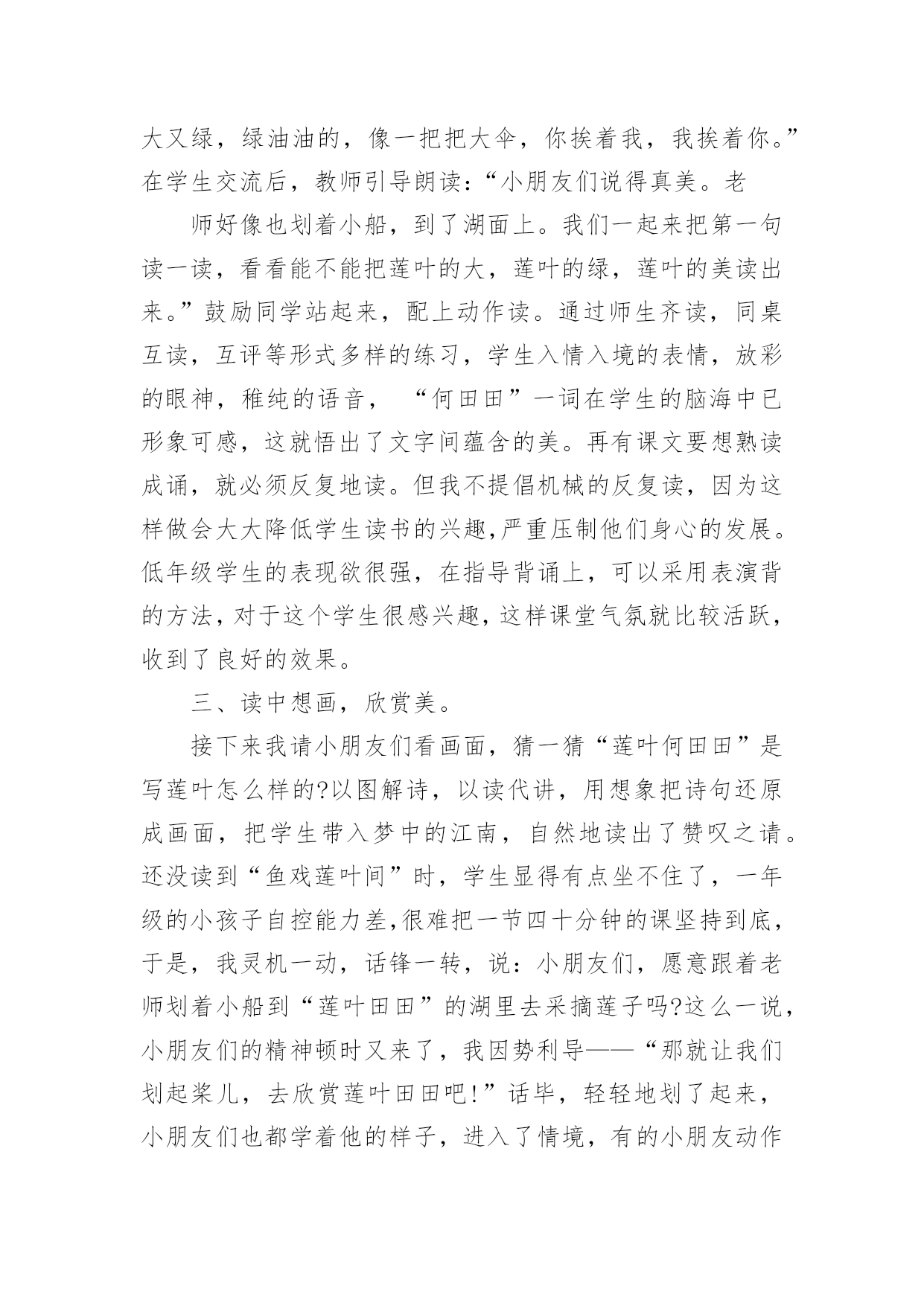 大又绿，绿油油的，像一把把大伞，你挨着我，我挨着你。”在学生交流后，教师引导朗读：“小朋友们说得真美。老

师好像也划着小船，到了湖面上。我们一起来把第一句读一读，看看能不能把莲叶的大，莲叶的绿，莲叶的美读出来。”鼓励同学站起来，配上动作读。通过师生齐读，同桌互读，互评等形式多样的练习，学生入情入境的表情，放彩的眼神，稚纯的语音， “何田田”一词在学生的脑海中已形象可感，这就悟出了文字间蕴含的美。再有课文要想熟读成诵，就必须反复地读。但我不提倡机械的反复读，因为这样做会大大降低学生读书的兴趣，严重压制他们身心的发展。低年级学生的表现欲很强，在指导背诵上，可以采用表演背的方法，对于这个学生很感兴趣，这样课堂气氛就比较活跃，收到了良好的效果。

三、读中想画，欣赏美。

接下来我请小朋友们看画面，猜一猜“莲叶何田田”是写莲叶怎么样的?以图解诗，以读代讲，用想象把诗句还原成画面，把学生带入梦中的江南，自然地读出了赞叹之请。还没读到“鱼戏莲叶间”时，学生显得有点坐不住了，一年级的小孩子自控能力差,很难把一节四十分钟的课坚持到底，于是，我灵机一动，话锋一转，说：小朋友们，愿意跟着老师划着小船到“莲叶田田”的湖里去采摘莲子吗?这么一说，小朋友们的精神顿时又来了，我因势利导——“那就让我们划起桨儿，去欣赏莲叶田田吧!”话毕，轻轻地划了起来，小朋友们也都学着他的样子，进入了情境，有的小朋友动作